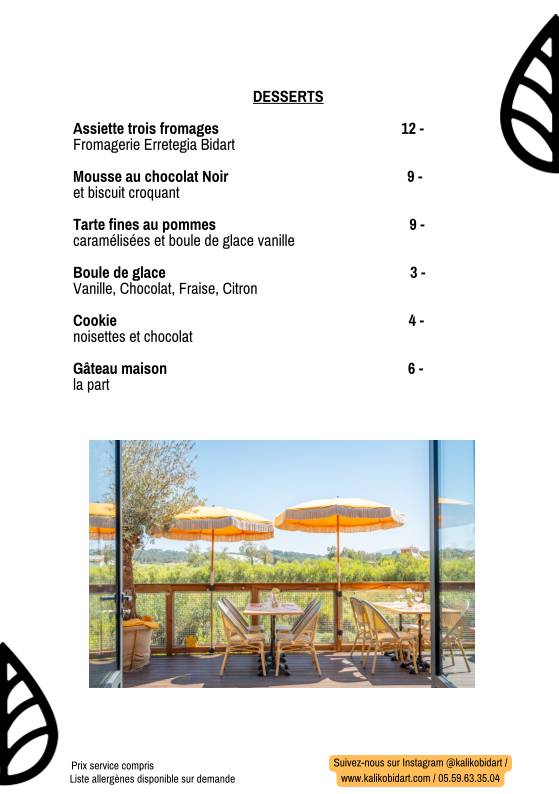 DESSERTS

Assiette trois fromages 12 -
Fromagerie Erretegia Bidart

Mousse au chocolat Noir 9 -
et biscuit croquant

Tarte fines au pommes 9 -
caramélisées et boule de glace vanille

Boule de glace 3 -
Vanille, Chocolat, Fraise, Citron

Cookie 4 -
noisettes et chocolat

Gâteau maison 6 -
la part

Prix service compris
Liste allergènes disponible sur demande

Suivez-nous sur Instagram @kalikobidart /
www.kalikobidart.com / 05.59.63.35.04